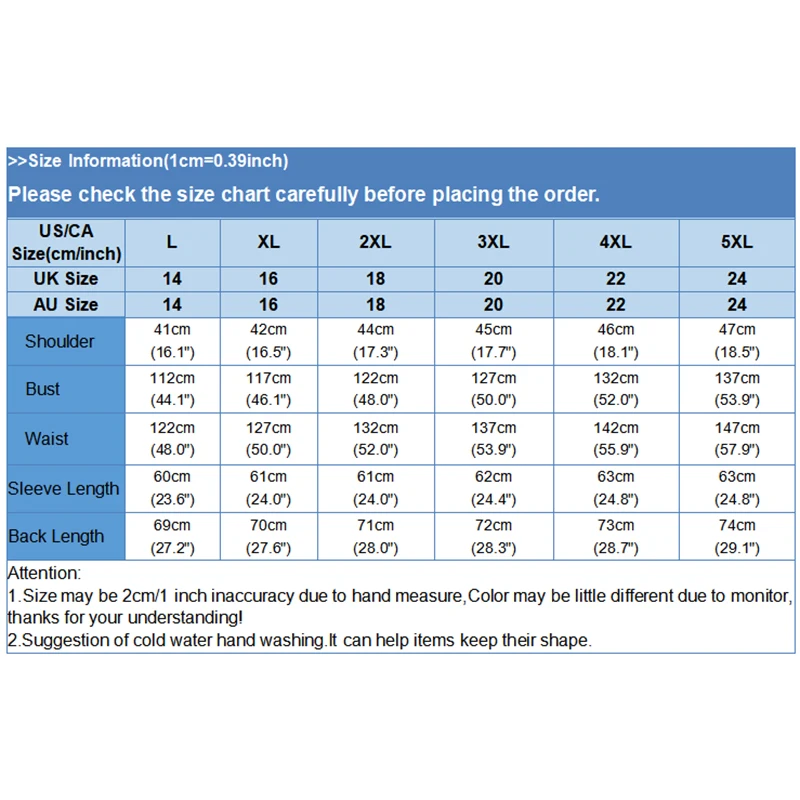 >>Size Information(1cm=0.39inch)
Please check the size chart carefully before placing the order.

| US/CA Size(cm/inch) | L | XL | 2XL | 3XL | 4XL | 5XL |
|---|---|---|---|---|---|---|
| UK Size | 14 | 16 | 18 | 20 | 22 | 24 |
| AU Size | 14 | 16 | 18 | 20 | 22 | 24 |
| Shoulder | 41cm (16.1") | 42cm (16.5") | 44cm (17.3") | 45cm (17.7") | 46cm (18.1") | 47cm (18.5") |
| Bust | 112cm (44.1") | 117cm (46.1") | 122cm (48.0") | 127cm (50.0") | 132cm (52.0") | 137cm (53.9") |
| Waist | 122cm (48.0") | 127cm (50.0") | 132cm (52.0") | 137cm (53.9") | 142cm (55.9") | 147cm (57.9") |
| Sleeve Length | 60cm (23.6") | 61cm (24.0") | 61cm (24.0") | 62cm (24.4") | 63cm (24.8") | 63cm (24.8") |
| Back Length | 69cm (27.2") | 70cm (27.6") | 71cm (28.0") | 72cm (28.3") | 73cm (28.7") | 74cm (29.1") |

Attention:
1.Size may be 2cm/1 inch inaccuracy due to hand measure,Color may be little different due to monitor, thanks for your understanding!
2.Suggestion of cold water hand washing.It can help items keep their shape.